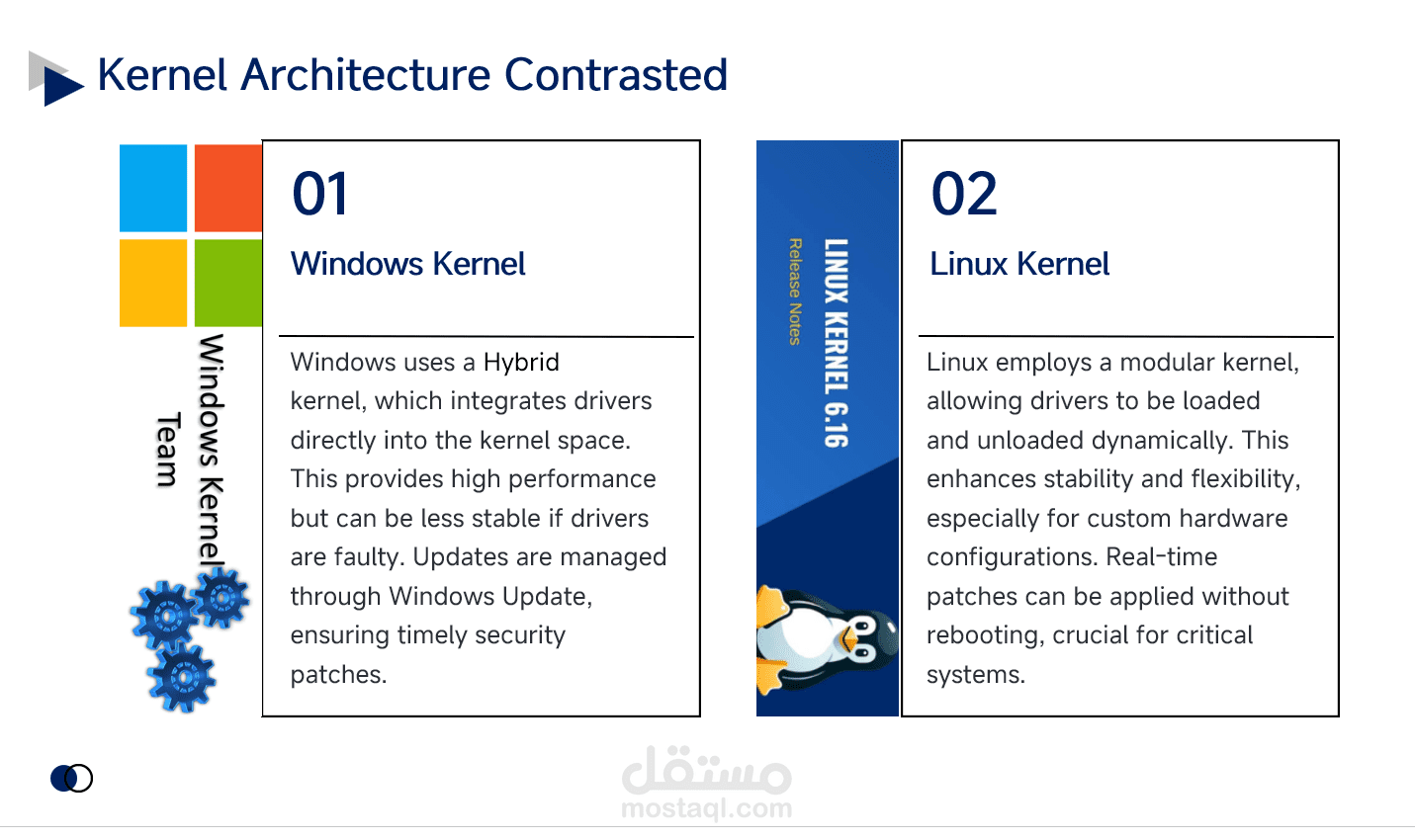 Kernel Architecture Contrasted

Windows Kernel Team

01

Windows Kernel

Windows uses a Hybrid kernel, which integrates drivers directly into the kernel space. This provides high performance but can be less stable if drivers are faulty. Updates are managed through Windows Update, ensuring timely security patches.

LINUX KERNEL 6.16
Release Notes

02

Linux Kernel

Linux employs a modular kernel, allowing drivers to be loaded and unloaded dynamically. This enhances stability and flexibility, especially for custom hardware configurations. Real-time patches can be applied without rebooting, crucial for critical systems.

مستقل
mostaql.com